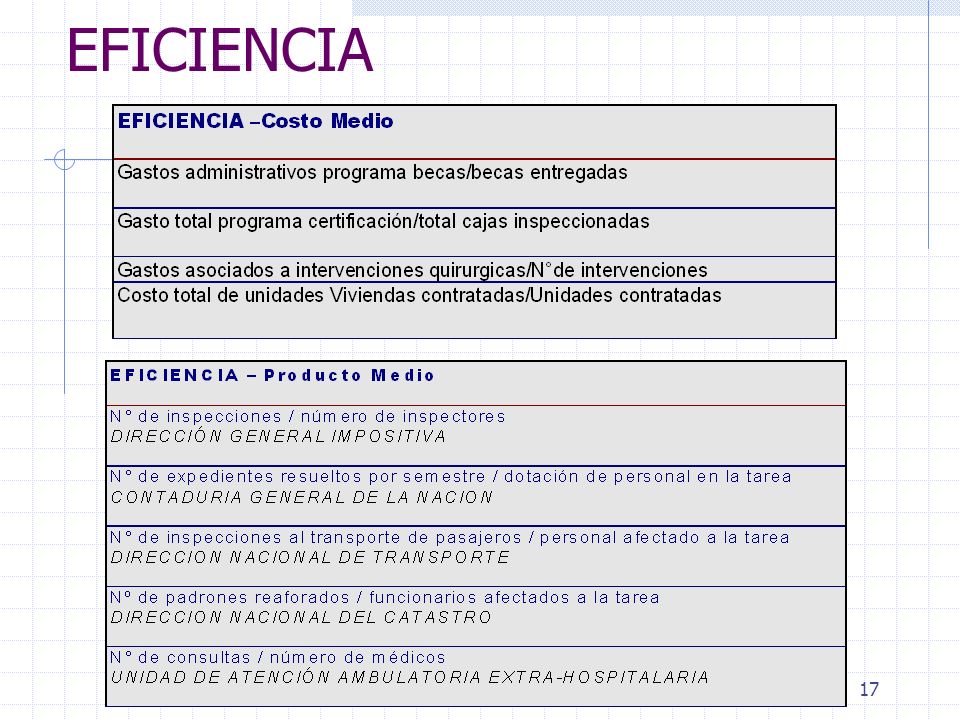 EFICIENCIA

| EFICIENCIA –Costo Medio |
|---|
| Gastos administrativos programa becas/becas entregadas |
| Gasto total programa certificación/total cajas inspeccionadas |
| Gastos asociados a intervenciones quirurgicas/N°de intervenciones |
| Costo total de unidades Viviendas contratadas/Unidades contratadas |

| EFICIENCIA – Producto Medio |
|---|
| N° de inspecciones / número de inspectores DIRECCIÓN GENERAL IMPOSITIVA |
| N° de expedientes resueltos por semestre / dotación de personal en la tarea CONTADURIA GENERAL DE LA NACION |
| N° de inspecciones al transporte de pasajeros / personal afectado a la tarea DIRECCION NACIONAL DE TRANSPORTE |
| N° de padrones reaforados / funcionarios afectados a la tarea DIRECCION NACIONAL DEL CATASTRO |
| N° de consultas / número de médicos UNIDAD DE ATENCIÓN AMBULATORIA EXTRA-HOSPITALARIA |

17